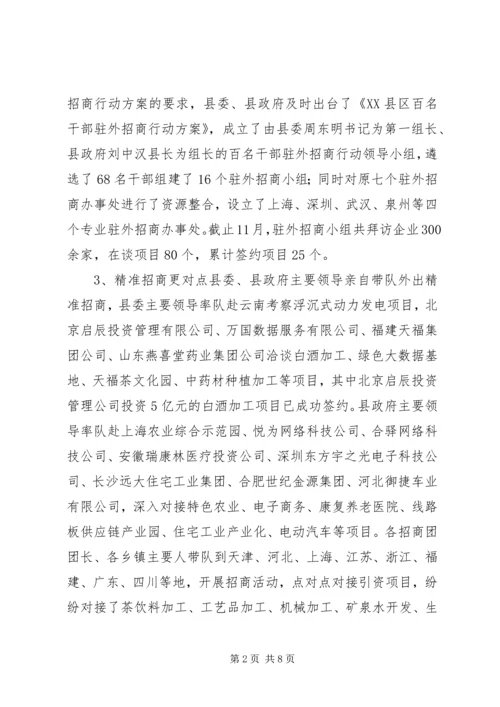 招商行动方案的要求，县委、县政府及时出台了《XX县区百名干部驻外招商行动方案》，成立了由县委周东明书记为第一组长、县政府刘中汉县长为组长的百名干部驻外招商行动领导小组，遴选了68名干部组建了16个驻外招商小组；同时对原七个驻外招商办事处进行了资源整合，设立了上海、深圳、武汉、泉州等四个专业驻外招商办事处。截止11月，驻外招商小组共拜访企业300余家，在谈项目80个，累计签约项目25个。

3、精准招商更对点县委、县政府主要领导亲自带队外出精准招商，县委主要领导率队赴云南考察浮沉式动力发电项目，北京启辰投资管理有限公司、万国数据服务有限公司、福建天福集团公司、山东燕喜堂药业集团公司洽谈白酒加工、绿色大数据基地、天福茶文化园、中药材种植加工等项目，其中北京启辰投资管理公司投资5亿元的白酒加工项目已成功签约。县政府主要领导率队赴上海农业综合示范园、悦为网络科技公司、合驿网络科技公司、安徽瑞康林医疗投资公司、深圳东方宇之光电子科技公司、长沙远大住宅工业集团、合肥世纪金源集团、河北御捷车业有限公司，深入对接特色农业、电子商务、康复养老医院、线路板供应链产业园、住宅工业产业化、电动汽车等项目。各招商团团长、各乡镇主要人带队到天津、河北、上海、江苏、浙江、福建、广东、四川等地，开展招商活动，点对点对接引资项目，纷纷对接了茶饮料加工、工艺品加工、机械加工、矿泉水开发、生

第2页 共8页